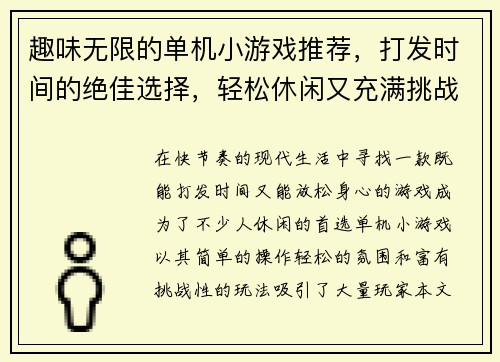 趣味无限的单机小游戏推荐，打发时间的绝佳选择，轻松休闲又充满挑战

在快节奏的现代生活中寻找一款既能打发时间又能放松身心的游戏成为了不少人休闲的首选单机小游戏以其简单的操作轻松的氛围和富有挑战性的玩法吸引了大量玩家本文